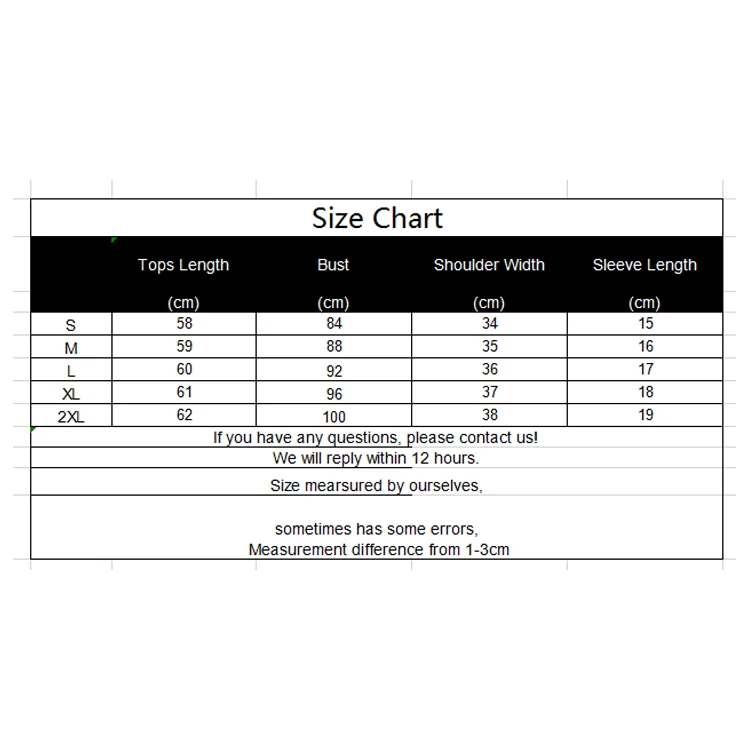 Size Chart

| | Tops Length (cm) | Bust (cm) | Shoulder Width (cm) | Sleeve Length (cm) |
|---|---|---|---|---|
| S | 58 | 84 | 34 | 15 |
| M | 59 | 88 | 35 | 16 |
| L | 60 | 92 | 36 | 17 |
| XL | 61 | 96 | 37 | 18 |
| 2XL | 62 | 100 | 38 | 19 |

If you have any questions, please contact us!

We will reply within 12 hours.

Size mearsured by ourselves,

sometimes has some errors,
Measurement difference from 1-3cm